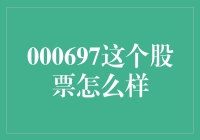 000697这个股票怎么样